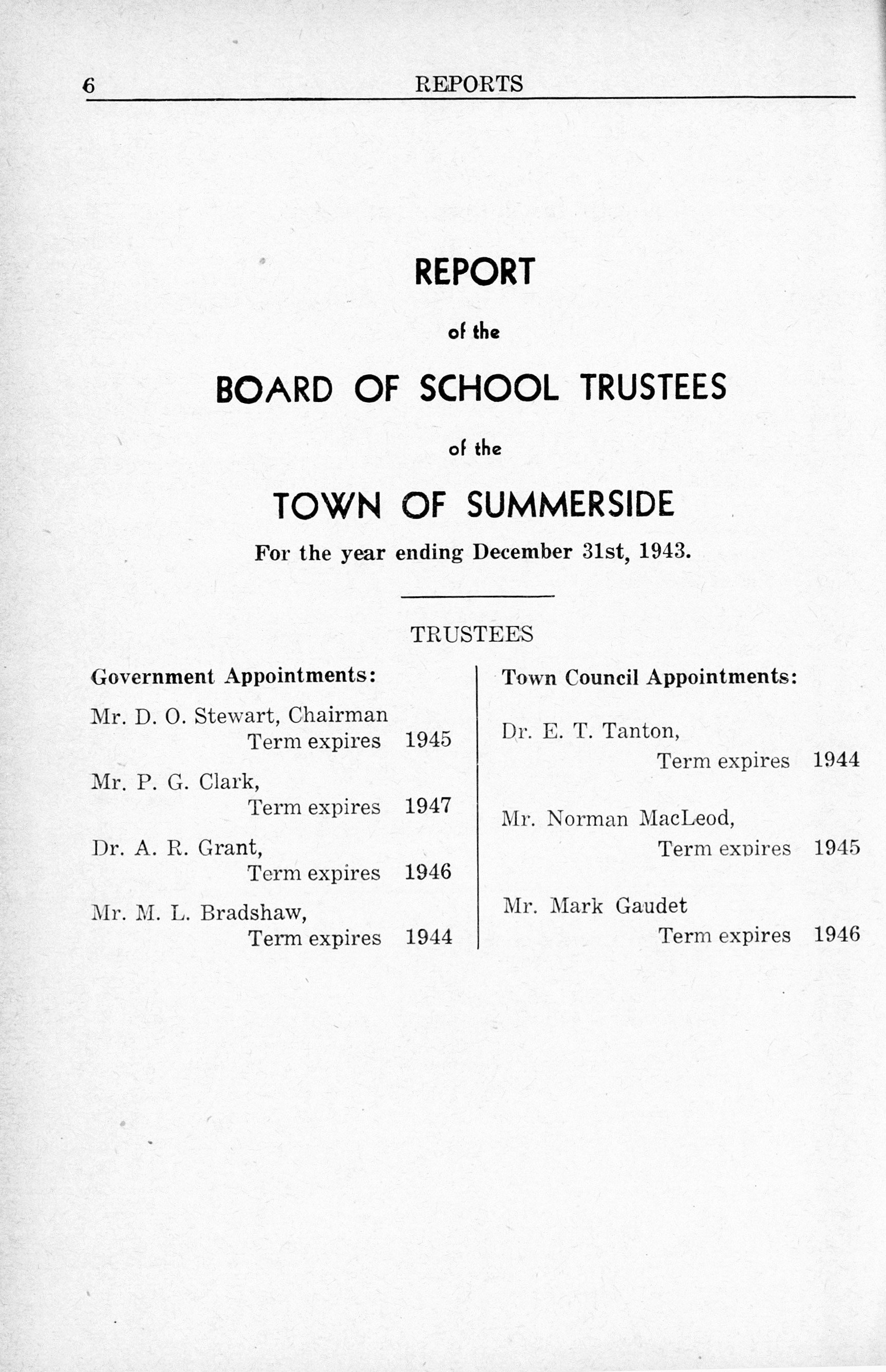 6 REPORTS

REPORT

of the

BOARD OF SCHOOL TRUSTEES

of the

TOWN OF SUMMERSIDE

For the year ending December 31st, 1943.

TRUSTEES

Government Appointments:

Mr. D. O. Stewart, Chairman
Term expires 1945

Mr. P. G. Clark,
Term expires 1947

Dr. A. R. Grant,
Term expires 1946

Mr. M. L. Bradshaw,
Term expires 1944

Town Council Appointments:

Dr. E. T. Tanton,
Term expires 1944

Mr. Norman MacLeod,
Term expires 1945

Mr. Mark Gaudet
Term expires 1946